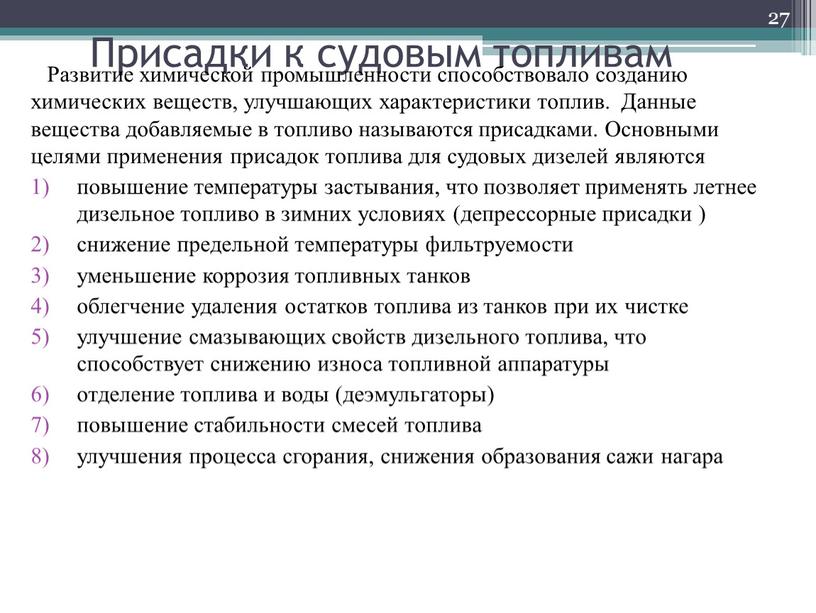 27

Присадки к судовым топливам

Развитие химической промышленности способствовало созданию химических веществ, улучшающих характеристики топлив. Данные вещества добавляемые в топливо называются присадками. Основными целями применения присадок топлива для судовых дизелей являются

1) повышение температуры застывания, что позволяет применять летнее дизельное топливо в зимних условиях (депрессорные присадки )
2) снижение предельной температуры фильтруемости
3) уменьшение коррозия топливных танков
4) облегчение удаления остатков топлива из танков при их чистке
5) улучшение смазывающих свойств дизельного топлива, что способствует снижению износа топливной аппаратуры
6) отделение топлива и воды (деэмульгаторы)
7) повышение стабильности смесей топлива
8) улучшения процесса сгорания, снижения образования сажи нагара